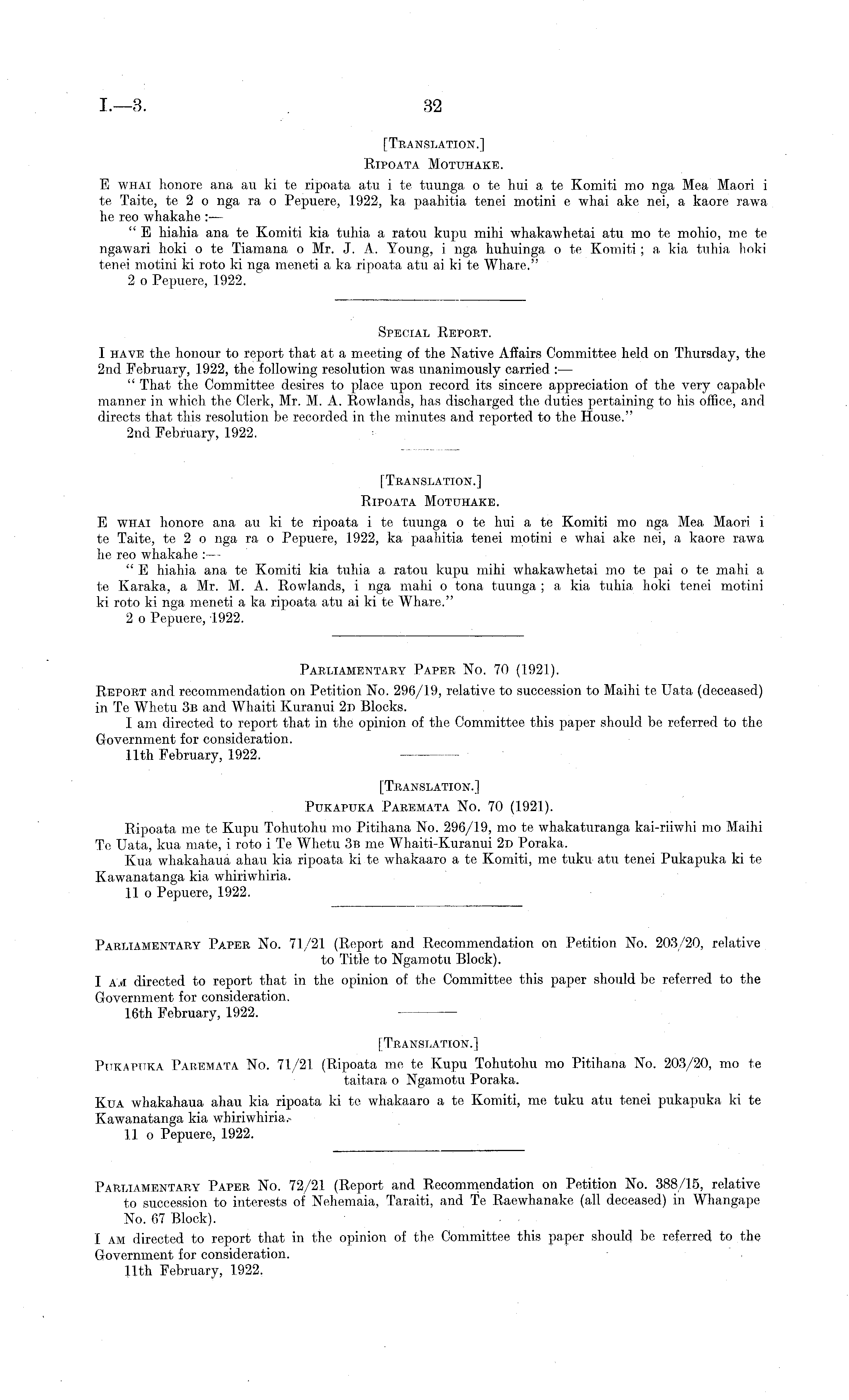 I.—3.

32

[TRANSLATION.]

RIPOATA MOTUHAKE.

E WHAI honore ana au ki te ripoata atu i te tuunga o te hui a te Komiti mo nga Mea Maori i te Taite, te 2 o nga ra o Pepuere, 1922, ka paahitia tenei motini e whai ake nei, a kaore rawa he reo whakahe :—

" E hiahia ana te Komiti kia tuhia a ratou kupu mihi whakawhetai atu mo te mohio, me te ngawari hoki o te Tiamana o Mr. J. A. Young, i nga huhuinga o te Komiti ; a kia tuhia hoki tenei motini ki roto ki nga meneti a ka ripoata atu ai ki te Whare."

2 o Pepuere, 1922.

SPECIAL REPORT.

I HAVE the honour to report that at a meeting of the Native Affairs Committee held on Thursday, the 2nd February, 1922, the following resolution was unanimously carried :—

" That the Committee desires to place upon record its sincere appreciation of the very capable manner in which the Clerk, Mr. M. A. Rowlands, has discharged the duties pertaining to his office, and directs that this resolution be recorded in the minutes and reported to the House."

2nd February, 1922.

[TRANSLATION.]

RIPOATA MOTUHAKE.

E WHAI honore ana au ki te ripoata i te tuunga o te hui a te Komiti mo nga Mea Maori i te Taite, te 2 o nga ra o Pepuere, 1922, ka paahitia tenei motini e whai ake nei, a kaore rawa he reo whakahe :—

" E hiahia ana te Komiti kia tuhia a ratou kupu mihi whakawhetai mo te pai o te mahi a te Karaka, a Mr. M. A. Rowlands, i nga mahi o tona tuunga ; a kia tuhia hoki tenei motini ki roto ki nga meneti a ka ripoata atu ai ki te Whare."

2 o Pepuere, 1922.

PARLIAMENTARY PAPER No. 70 (1921).

REPORT and recommendation on Petition No. 296/19, relative to succession to Maihi te Uata (deceased) in Te Whetu 3B and Whaiti Kuranui 2D Blocks.

I am directed to report that in the opinion of the Committee this paper should be referred to the Government for consideration.

11th February, 1922.

[TRANSLATION.]

PUKAPUKA PAREMATA No. 70 (1921).

Ripoata me te Kupu Tohutohu mo Pitihana No. 296/19, mo te whakaturanga kai-riiwhi mo Maihi Te Uata, kua mate, i roto i Te Whetu 3B me Whaiti-Kuranui 2D Poraka.

Kua whakahaua ahau kia ripoata ki te whakaaro a te Komiti, me tuku atu tenei Pukapuka ki te Kawanatanga kia whiriwhiria.

11 o Pepuere, 1922.

PARLIAMENTARY PAPER No. 71/21 (Report and Recommendation on Petition No. 203/20, relative to Title to Ngamotu Block).

I AM directed to report that in the opinion of the Committee this paper should be referred to the Government for consideration.

16th February, 1922.

[TRANSLATION.]

PUKAPUKA PAREMATA No. 71/21 (Ripoata me te Kupu Tohutohu mo Pitihana No. 203/20, mo te taitara o Ngamotu Poraka.

KUA whakahaua ahau kia ripoata ki te whakaaro a te Komiti, me tuku atu tenei pukapuka ki te Kawanatanga kia whiriwhiria.

11 o Pepuere, 1922.

PARLIAMENTARY PAPER No. 72/21 (Report and Recommendation on Petition No. 388/15, relative to succession to interests of Nehemaia, Taraiti, and Te Raewhanake (all deceased) in Whangape No. 67 Block).

I AM directed to report that in the opinion of the Committee this paper should be referred to the Government for consideration.

11th February, 1922.